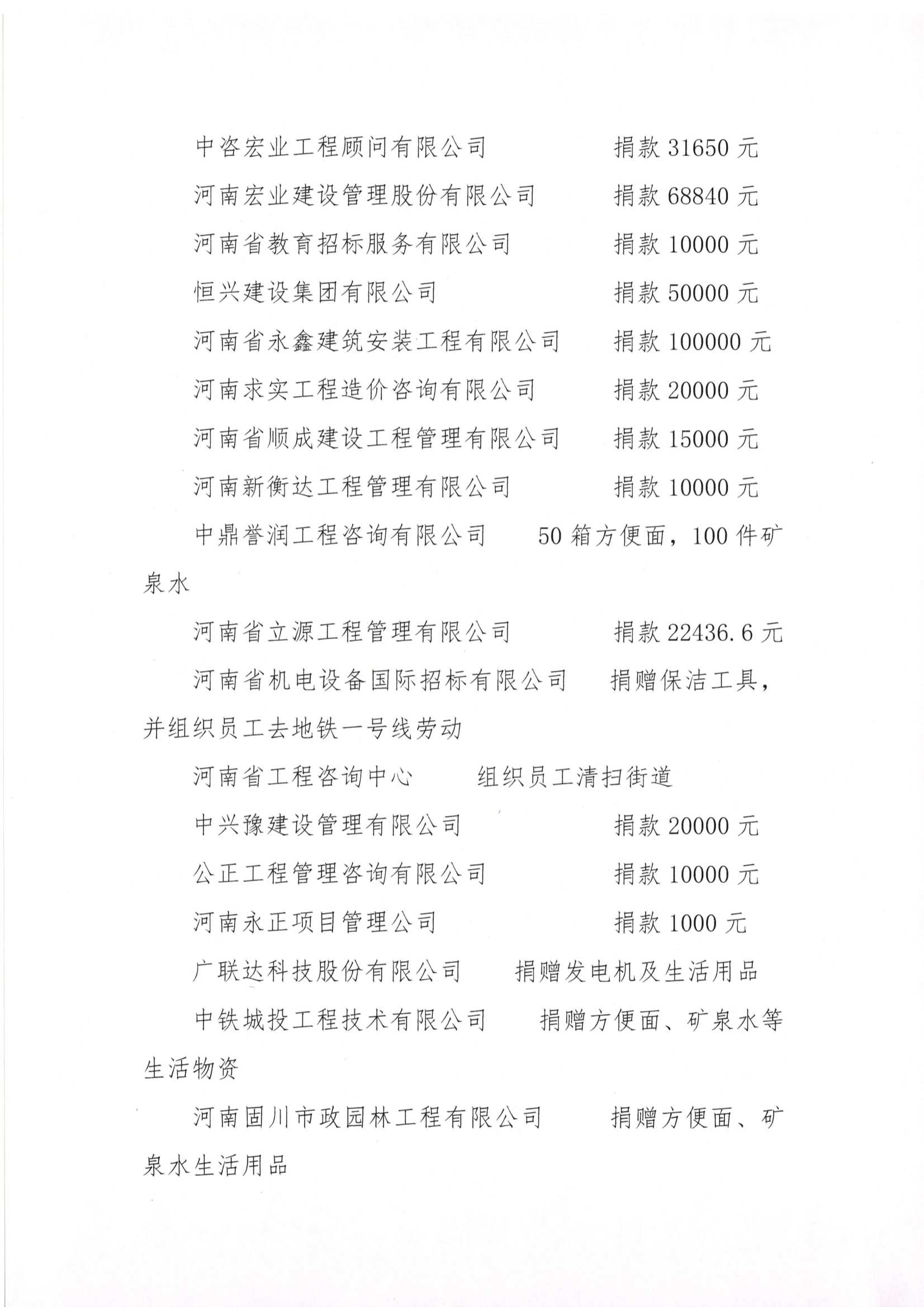 中咨宏业工程顾问有限公司　　　　捐款 31650 元

河南宏业建设管理股份有限公司　　捐款 68840 元

河南省教育招标服务有限公司　　　捐款 10000 元

恒兴建设集团有限公司　　　　　　捐款 50000 元

河南省永鑫建筑安装工程有限公司　捐款 100000 元

河南求实工程造价咨询有限公司　　捐款 20000 元

河南省顺成建设工程管理有限公司　捐款 15000 元

河南新衡达工程管理有限公司　　　捐款 10000 元

中鼎誉润工程咨询有限公司　　50 箱方便面，100 件矿泉水

河南省立源工程管理有限公司　　　捐款 22436.6 元

河南省机电设备国际招标有限公司　　捐赠保洁工具，并组织员工去地铁一号线劳动

河南省工程咨询中心　　　组织员工清扫街道

中兴豫建设管理有限公司　　　　　捐款 20000 元

公正工程管理咨询有限公司　　　　捐款 10000 元

河南永正项目管理公司　　　　　　捐款 1000 元

广联达科技股份有限公司　　捐赠发电机及生活用品

中铁城投工程技术有限公司　　捐赠方便面、矿泉水等生活物资

河南固川市政园林工程有限公司　　捐赠方便面、矿泉水生活用品